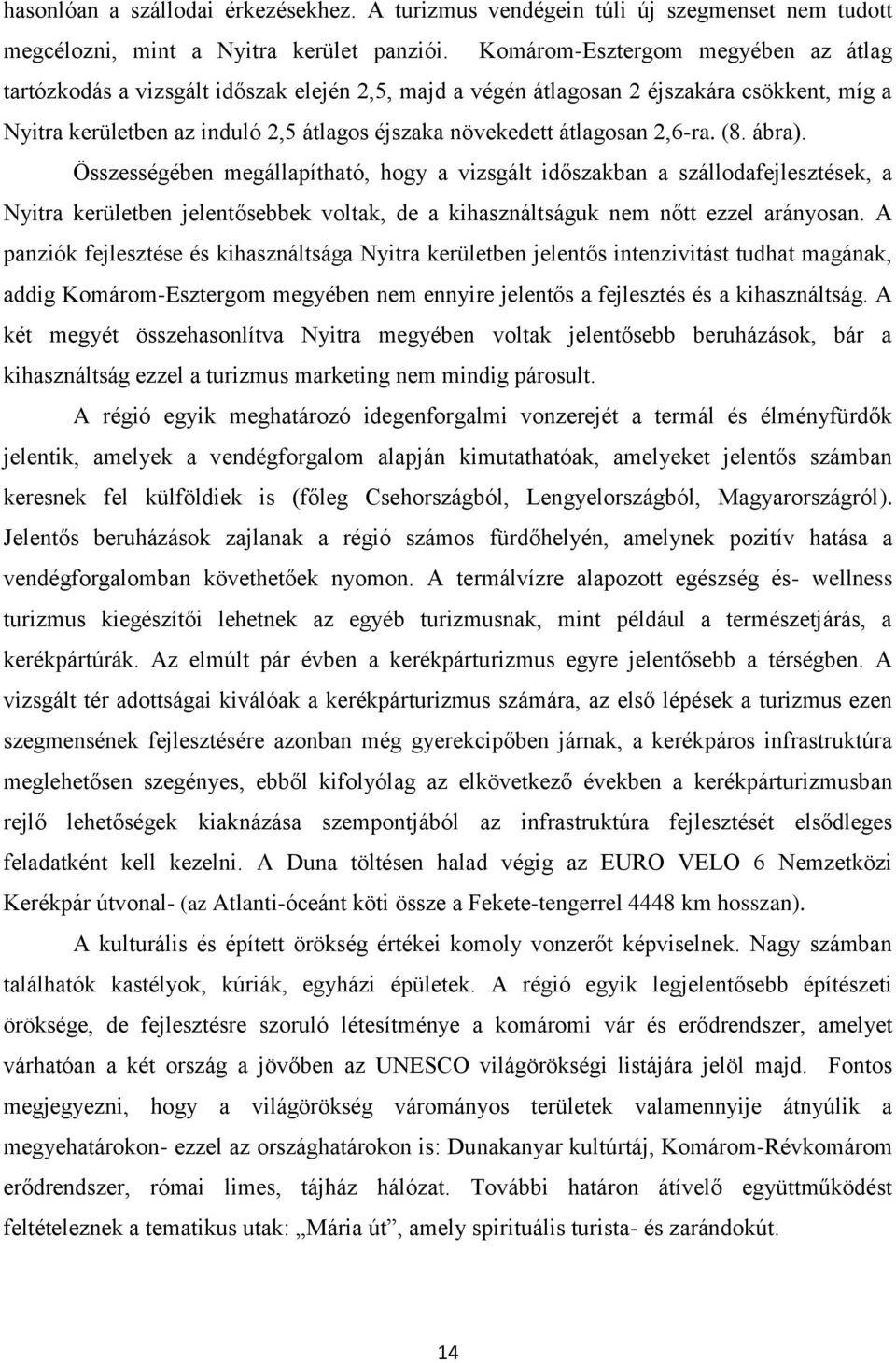 hasonlóan a szállodai érkezésekhez. A turizmus vendégein túli új szegmenset nem tudott megcélozni, mint a Nyitra kerület panziói. Komárom-Esztergom megyében az átlag tartózkodás a vizsgált időszak elején 2,5, majd a végén átlagosan 2 éjszakára csökkent, míg a Nyitra kerületben az induló 2,5 átlagos éjszaka növekedett átlagosan 2,6-ra. (8. ábra). Összességében megállapítható, hogy a vizsgált időszakban a szállodafejlesztések, a Nyitra kerületben jelentősebbek voltak, de a kihasználtságuk nem nőtt ezzel arányosan. A panziók fejlesztése és kihasználtsága Nyitra kerületben jelentős intenzivitást tudhat magának, addig Komárom-Esztergom megyében nem ennyire jelentős a fejlesztés és a kihasználtság. A két megyét összehasonlítva Nyitra megyében voltak jelentősebb beruházások, bár a kihasználtság ezzel a turizmus marketing nem mindig párosult.

A régió egyik meghatározó idegenforgalmi vonzerejét a termál és élményfürdők jelentik, amelyek a vendégforgalom alapján kimutathatóak, amelyeket jelentős számban keresnek fel külföldiek is (főleg Csehországból, Lengyelországból, Magyarországról). Jelentős beruházások zajlanak a régió számos fürdőhelyén, amelynek pozitív hatása a vendégforgalomban követhetőek nyomon. A termálvízre alapozott egészség és- wellness turizmus kiegészítői lehetnek az egyéb turizmusnak, mint például a természetjárás, a kerékpártúrák. Az elmúlt pár évben a kerékpárturizmus egyre jelentősebb a térségben. A vizsgált tér adottságai kiválóak a kerékpárturizmus számára, az első lépések a turizmus ezen szegmensének fejlesztésére azonban még gyerekcipőben járnak, a kerékpáros infrastruktúra meglehetősen szegényes, ebből kifolyólag az elkövetkező években a kerékpárturizmusban rejlő lehetőségek kiaknázása szempontjából az infrastruktúra fejlesztését elsődleges feladatként kell kezelni. A Duna töltésen halad végig az EURO VELO 6 Nemzetközi Kerékpár útvonal- (az Atlanti-óceánt köti össze a Fekete-tengerrel 4448 km hosszan).

A kulturális és épített örökség értékei komoly vonzerőt képviselnek. Nagy számban találhatók kastélyok, kúriák, egyházi épületek. A régió egyik legjelentősebb építészeti öröksége, de fejlesztésre szoruló létesítménye a komáromi vár és erődrendszer, amelyet várhatóan a két ország a jövőben az UNESCO világörökségi listájára jelöl majd. Fontos megjegyezni, hogy a világörökség várományos területek valamennyije átnyúlik a megyehatárokon- ezzel az országhatárokon is: Dunakanyar kultúrtáj, Komárom-Révkomárom erődrendszer, római limes, tájház hálózat. További határon átívelő együttműködést feltételeznek a tematikus utak: „Mária út”, amely spirituális turista- és zarándokút.

14